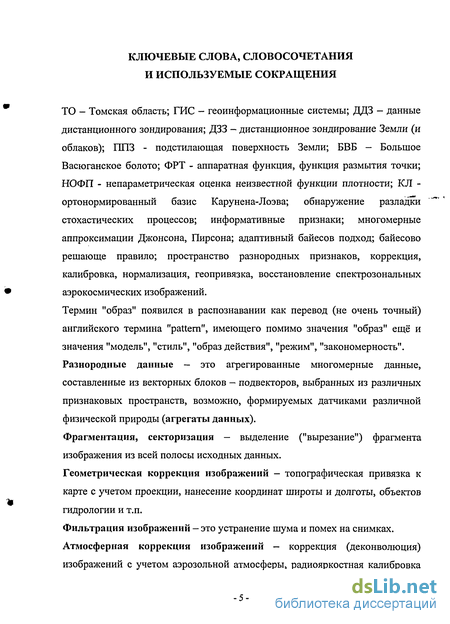 КЛЮЧЕВЫЕ СЛОВА, СЛОВОСОЧЕТАНИЯ
И ИСПОЛЬЗУЕМЫЕ СОКРАЩЕНИЯ

ТО – Томская область; ГИС – геоинформационные системы; ДДЗ – данные дистанционного зондирования; ДЗЗ – дистанционное зондирование Земли (и облаков); ППЗ - подстилающая поверхность Земли; БВБ – Большое Васюганское болото; ФРТ - аппаратная функция, функция размытия точки; НОФП - непараметрическая оценка неизвестной функции плотности; КЛ - ортонормированный базис Карунена-Лоэва; обнаружение разладки стохастических процессов; информативные признаки; многомерные аппроксимации Джонсона, Пирсона; адаптивный байесов подход; байесово решающе правило; пространство разнородных признаков, коррекция, калибровка, нормализация, геопривязка, восстановление спектрозональных аэрокосмических изображений.

Термин "образ" появился в распознавании как перевод (не очень точный) английского термина "pattern", имеющего помимо значения "образ" ещё и значения "модель", "стиль", "образ действия", "режим", "закономерность".

Разнородные данные – это агрегированные многомерные данные, составленные из векторных блоков – подвекторов, выбранных из различных признаковых пространств, возможно, формируемых датчиками различной физической природы (агрегаты данных).

Фрагментация, секторизация – выделение ("вырезание") фрагмента изображения из всей полосы исходных данных.

Геометрическая коррекция изображений – топографическая привязка к карте с учетом проекции, нанесение координат широты и долготы, объектов гидрологии и т.п.

Фильтрация изображений – это устранение шума и помех на снимках.

Атмосферная коррекция изображений – коррекция (деконволюция) изображений с учетом аэрозольной атмосферы, радиояркостная калибровка

- 5 -

dsLib.net
библиотека диссертаций